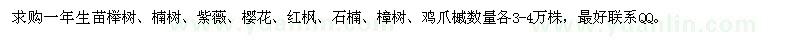 求购一年生苗榉树、楠树、紫薇、樱花、红枫、石楠、樟树、鸡爪槭数量各3-4万株，最好联系QQ。